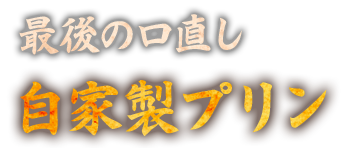 最後の口直し
自家製プリン